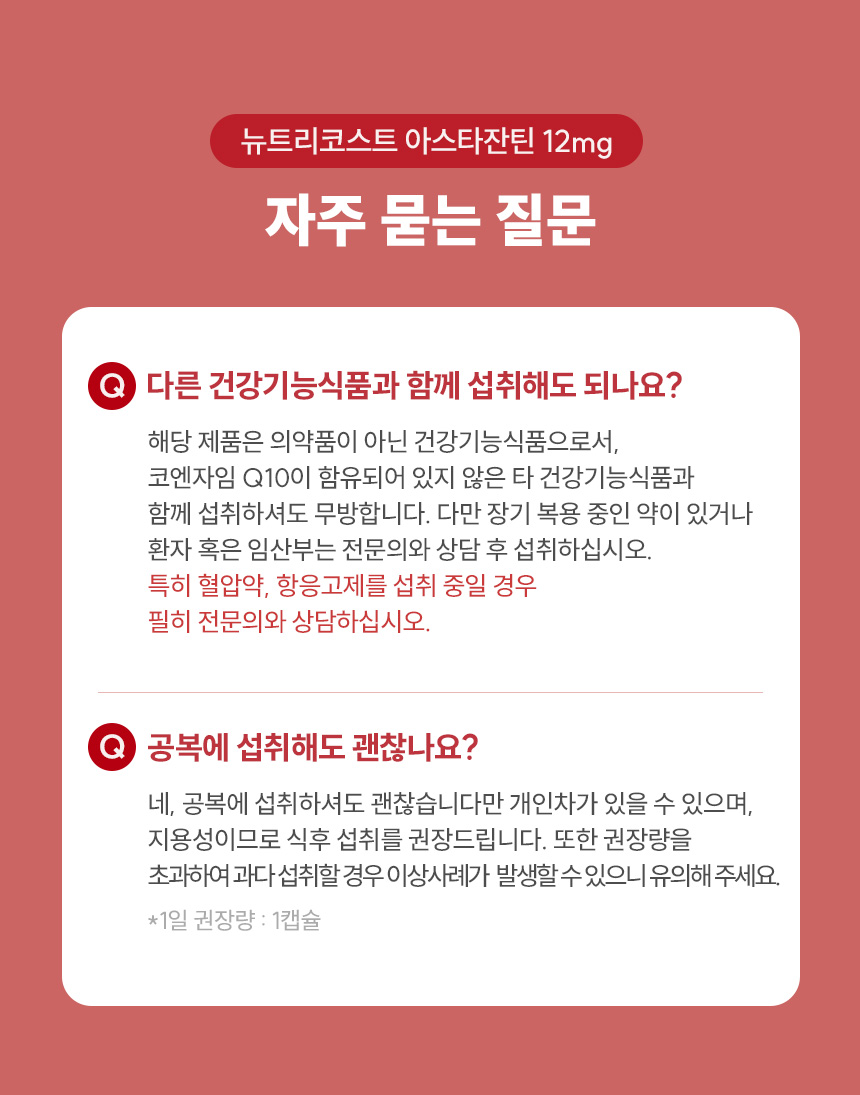 뉴트리코스트 아스타잔틴 12mg

자주 묻는 질문

Q 다른 건강기능식품과 함께 섭취해도 되나요?

해당 제품은 의약품이 아닌 건강기능식품으로서, 코엔자임 Q10이 함유되어 있지 않은 타 건강기능식품과 함께 섭취하셔도 무방합니다. 다만 장기 복용 중인 약이 있거나 환자 혹은 임산부는 전문의와 상담 후 섭취하십시오. 특히 혈압약, 항응고제를 섭취 중일 경우 필히 전문의와 상담하십시오.

Q 공복에 섭취해도 괜찮나요?

네, 공복에 섭취하셔도 괜찮습니다만 개인차가 있을 수 있으며, 지용성이므로 식후 섭취를 권장드립니다. 또한 권장량을 초과하여 과다 섭취할 경우 이상사례가 발생할 수 있으니 유의해 주세요.

*1일 권장량 : 1캡슐